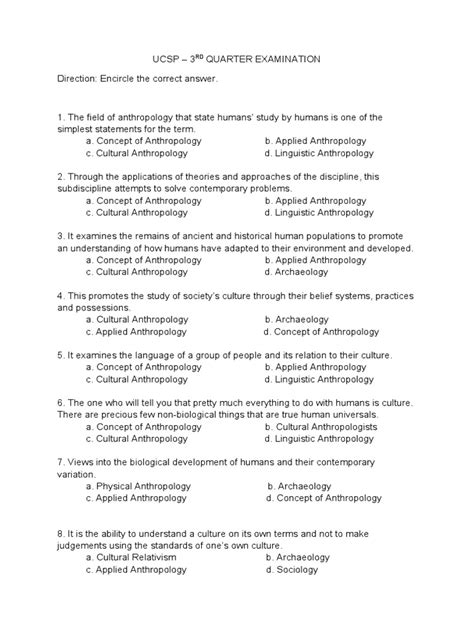 UCSP – 3$^{RD}$ QUARTER EXAMINATION

Direction: Encircle the correct answer.

1. The field of anthropology that state humans' study by humans is one of the simplest statements for the term.
a. Concept of Anthropology
b. Applied Anthropology
c. Cultural Anthropology
d. Linguistic Anthropology

2. Through the applications of theories and approaches of the discipline, this subdiscipline attempts to solve contemporary problems.
a. Concept of Anthropology
b. Applied Anthropology
c. Cultural Anthropology
d. Linguistic Anthropology

3. It examines the remains of ancient and historical human populations to promote an understanding of how humans have adapted to their environment and developed.
a. Concept of Anthropology
b. Applied Anthropology
c. Cultural Anthropology
d. Archaeology

4. This promotes the study of society's culture through their belief systems, practices and possessions.
a. Cultural Anthropology
b. Archaeology
c. Applied Anthropology
d. Concept of Anthropology

5. It examines the language of a group of people and its relation to their culture.
a. Concept of Anthropology
b. Applied Anthropology
c. Cultural Anthropology
d. Linguistic Anthropology

6. The one who will tell you that pretty much everything to do with humans is culture. There are precious few non-biological things that are true human universals.
a. Concept of Anthropology
b. Cultural Anthropologists
c. Cultural Anthropology
d. Linguistic Anthropology

7. Views into the biological development of humans and their contemporary variation.
a. Physical Anthropology
b. Archaeology
c. Applied Anthropology
d. Concept of Anthropology

8. It is the ability to understand a culture on its own terms and not to make judgements using the standards of one's own culture.
a. Cultural Relativism
b. Archaeology
c. Applied Anthropology
d. Sociology